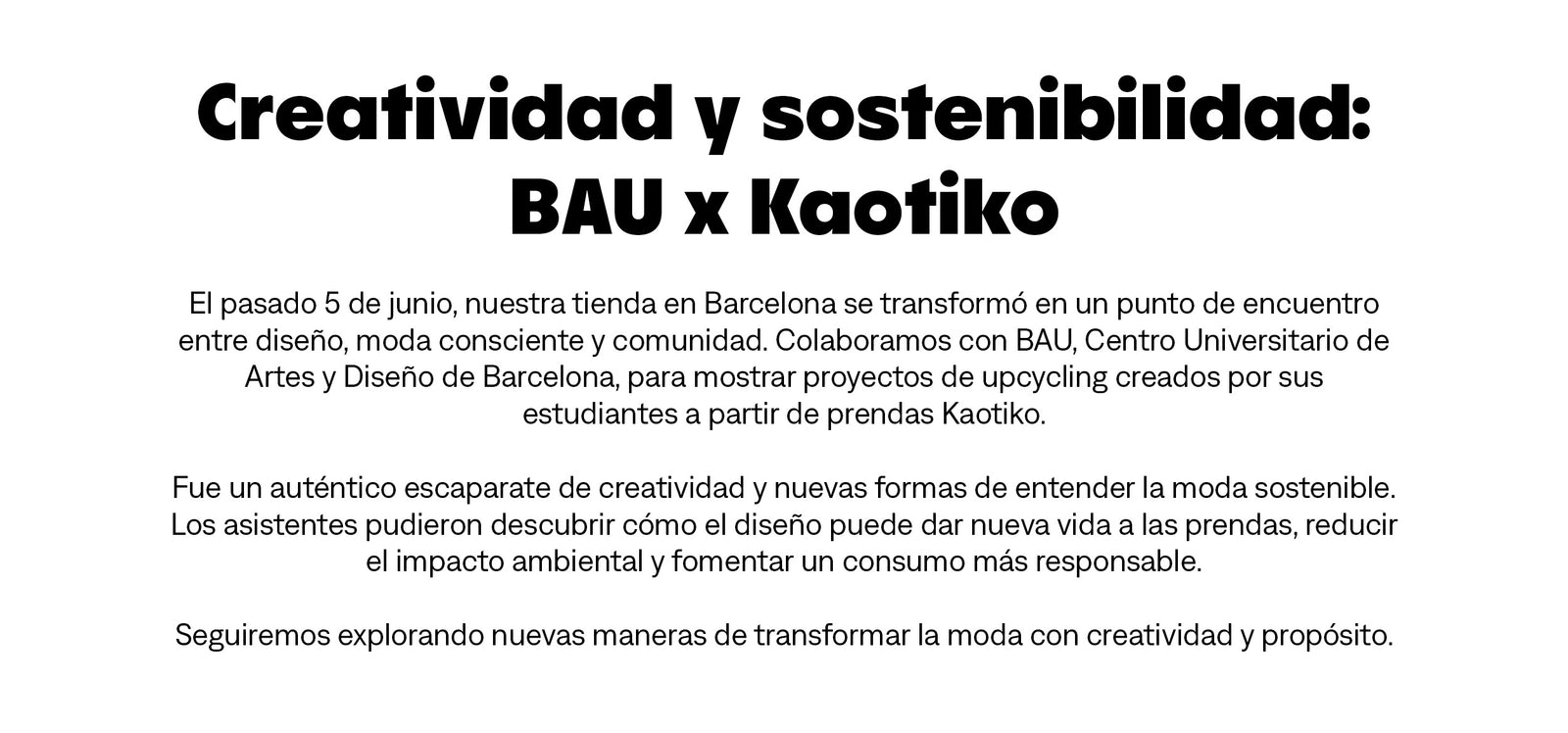 Creatividad y sostenibilidad:
BAU x Kaotiko

El pasado 5 de junio, nuestra tienda en Barcelona se transformó en un punto de encuentro entre diseño, moda consciente y comunidad. Colaboramos con BAU, Centro Universitario de Artes y Diseño de Barcelona, para mostrar proyectos de upcycling creados por sus estudiantes a partir de prendas Kaotiko.

Fue un auténtico escaparate de creatividad y nuevas formas de entender la moda sostenible. Los asistentes pudieron descubrir cómo el diseño puede dar nueva vida a las prendas, reducir el impacto ambiental y fomentar un consumo más responsable.

Seguiremos explorando nuevas maneras de transformar la moda con creatividad y propósito.